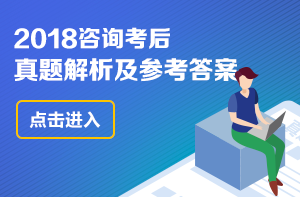 2018咨询考后
真题解析及参考答案

点击进入